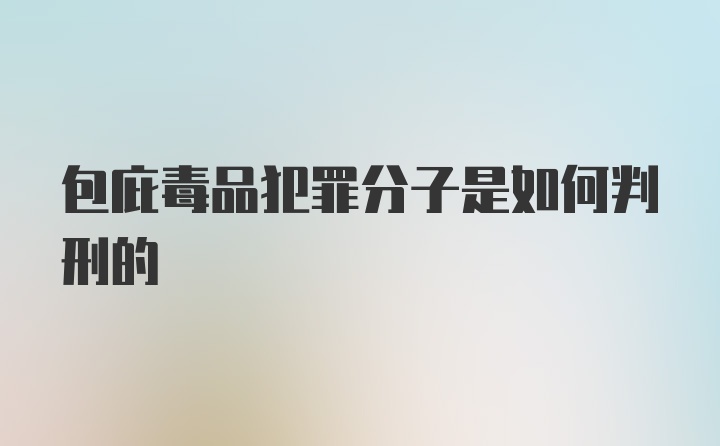 包庇毒品犯罪分子是如何判刑的